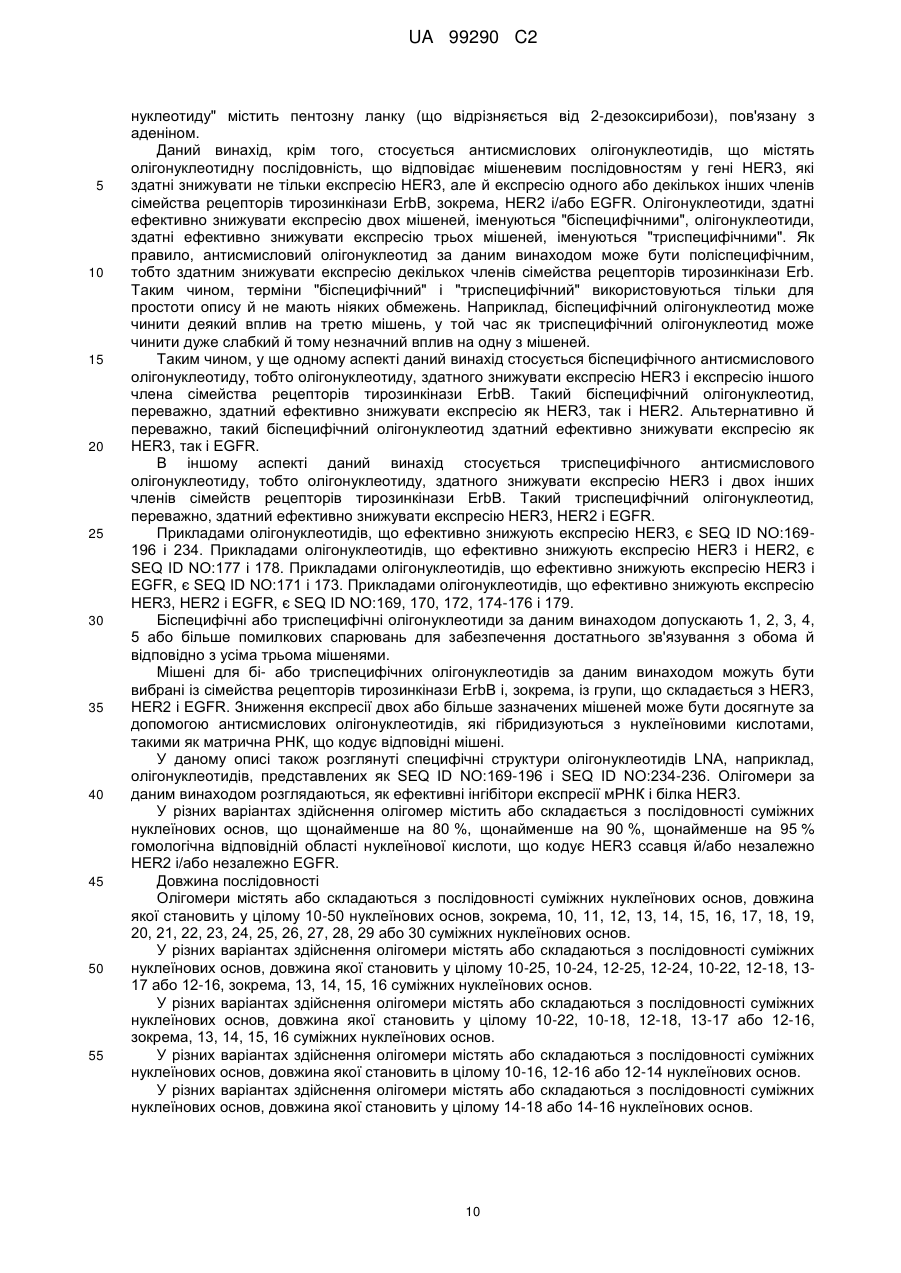 UA 99290 C2

нуклеотиду" містить пентозну ланку (що відрізняється від 2-дезоксирибози), пов'язану з аденіном.

Даний винахід, крім того, стосується антисмислових олігонуклеотидів, що містять олігонуклеотидну послідовність, що відповідає мішеневим послідовностям у гені HER3, які здатні знижувати не тільки експресію HER3, але й експресію одного або декількох інших членів сімейства рецепторів тирозинкінази ErbB, зокрема, HER2 і/або EGFR. Олігонуклеотиди, здатні ефективно знижувати експресію двох мішеней, іменуються "біспецифічними", олігонуклеотиди, здатні ефективно знижувати експресію трьох мішеней, іменуються "триспецифічними". Як правило, антисмисловий олігонуклеотид за даним винаходом може бути поліспецифічним, тобто здатним знижувати експресію декількох членів сімейства рецепторів тирозинкінази Erb. Таким чином, терміни "біспецифічний" і "триспецифічний" використовуються тільки для простоти опису й не мають ніяких обмежень. Наприклад, біспецифічний олігонуклеотид може чинити деякий вплив на третю мішень, у той час як триспецифічний олігонуклеотид може чинити дуже слабкий й тому незначний вплив на одну з мішеней.

Таким чином, у ще одному аспекті даний винахід стосується біспецифічного антисмислового олігонуклеотиду, тобто олігонуклеотиду, здатного знижувати експресію HER3 і експресію іншого члена сімейства рецепторів тирозинкінази ErbB. Такий біспецифічний олігонуклеотид, переважно, здатний ефективно знижувати експресію як HER3, так і HER2. Альтернативно й переважно, такий біспецифічний олігонуклеотид здатний ефективно знижувати експресію як HER3, так і EGFR.

В іншому аспекті даний винахід стосується триспецифічного антисмислового олігонуклеотиду, тобто олігонуклеотиду, здатного знижувати експресію HER3 і двох інших членів сімейств рецепторів тирозинкінази ErbB. Такий триспецифічний олігонуклеотид, переважно, здатний ефективно знижувати експресію HER3, HER2 і EGFR.

Прикладами олігонуклеотидів, що ефективно знижують експресію HER3, є SEQ ID NO:169-196 і 234. Прикладами олігонуклеотидів, що ефективно знижують експресію HER3 і HER2, є SEQ ID NO:177 і 178. Прикладами олігонуклеотидів, що ефективно знижують експресію HER3 і EGFR, є SEQ ID NO:171 і 173. Прикладами олігонуклеотидів, що ефективно знижують експресію HER3, HER2 і EGFR, є SEQ ID NO:169, 170, 172, 174-176 і 179.

Біспецифічні або триспецифічні олігонуклеотиди за даним винаходом допускають 1, 2, 3, 4, 5 або більше помилкових спарювань для забезпечення достатнього зв'язування з обома й відповідно з усіма трьома мішенями.

Мішені для бі- або триспецифічних олігонуклеотидів за даним винаходом можуть бути вибрані із сімейства рецепторів тирозинкінази ErbB і, зокрема, із групи, що складається з HER3, HER2 і EGFR. Зниження експресії двох або більше зазначених мішеней може бути досягнуте за допомогою антисмислових олігонуклеотидів, які гібридизуються з нуклеїновими кислотами, такими як матрична РНК, що кодує відповідні мішені.

У даному описі також розглянуті специфічні структури олігонуклеотидів LNA, наприклад, олігонуклеотидів, представлених як SEQ ID NO:169-196 і SEQ ID NO:234-236. Олігомери за даним винаходом розглядаються, як ефективні інгібітори експресії мРНК і білка HER3.

У різних варіантах здійснення олігомер містить або складається з послідовності суміжних нуклеїнових основ, що щонайменше на 80 %, щонайменше на 90 %, щонайменше на 95 % гомологічна відповідній області нуклеїнової кислоти, що кодує HER3 ссавця й/або незалежно HER2 і/або незалежно EGFR.

Довжина послідовності

Олігомери містять або складаються з послідовності суміжних нуклеїнових основ, довжина якої становить у цілому 10-50 нуклеїнових основ, зокрема, 10, 11, 12, 13, 14, 15, 16, 17, 18, 19, 20, 21, 22, 23, 24, 25, 26, 27, 28, 29 або 30 суміжних нуклеїнових основ.

У різних варіантах здійснення олігомери містять або складаються з послідовності суміжних нуклеїнових основ, довжина якої становить у цілому 10-25, 10-24, 12-25, 12-24, 10-22, 12-18, 13-17 або 12-16, зокрема, 13, 14, 15, 16 суміжних нуклеїнових основ.

У різних варіантах здійснення олігомери містять або складаються з послідовності суміжних нуклеїнових основ, довжина якої становить у цілому 10-22, 10-18, 12-18, 13-17 або 12-16, зокрема, 13, 14, 15, 16 суміжних нуклеїнових основ.

У різних варіантах здійснення олігомери містять або складаються з послідовності суміжних нуклеїнових основ, довжина якої становить в цілому 10-16, 12-16 або 12-14 нуклеїнових основ.

У різних варіантах здійснення олігомери містять або складаються з послідовності суміжних нуклеїнових основ, довжина якої становить у цілому 14-18 або 14-16 нуклеїнових основ.

5
10
15
20
25
30
35
40
45
50
55

10